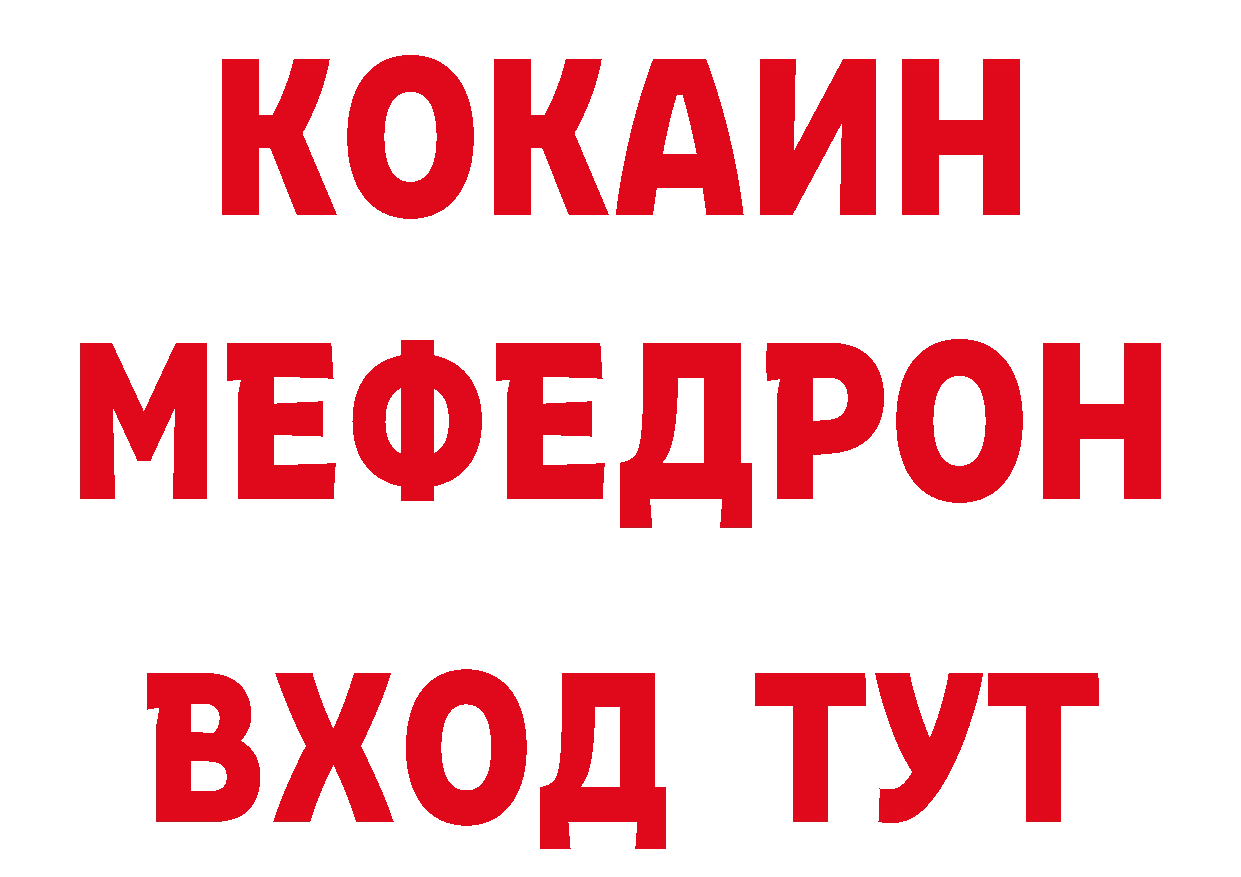 КОКАИН
МЕФЕДРОН
ВХОД ТУТ